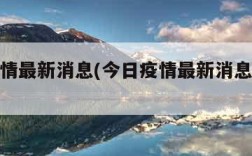 情最新消息(今日疫情最新消息